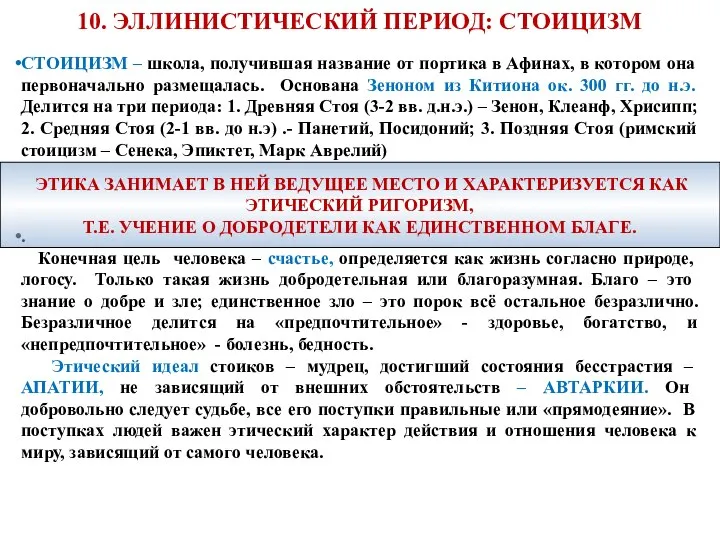 10. ЭЛЛИНИСТИЧЕСКИЙ ПЕРИОД: СТОИЦИЗМ

•СТОИЦИЗМ – школа, получившая название от портика в Афинах, в котором она первоначально размещалась. Основана Зеноном из Китиона ок. 300 гг. до н.э. Делится на три периода: 1. Древняя Стоя (3-2 вв. д.н.э.) – Зенон, Клеанф, Хрисипп; 2. Средняя Стоя (2-1 вв. до н.э) .- Панетий, Посидоний; 3. Поздняя Стоя (римский стоицизм – Сенека, Эпиктет, Марк Аврелий)

ЭТИКА ЗАНИМАЕТ В НЕЙ ВЕДУЩЕЕ МЕСТО И ХАРАКТЕРИЗУЕТСЯ КАК ЭТИЧЕСКИЙ РИГОРИЗМ,
Т.Е. УЧЕНИЕ О ДОБРОДЕТЕЛИ КАК ЕДИНСТВЕННОМ БЛАГЕ.
•

Конечная цель человека – счастье, определяется как жизнь согласно природе, логосу. Только такая жизнь добродетельная или благоразумная. Благо – это знание о добре и зле; единственное зло – это порок всё остальное безразлично. Безразличное делится на «предпочтительное» - здоровье, богатство, и «непредпочтительное» - болезнь, бедность.

Этический идеал стоиков – мудрец, достигший состояния бесстрастия – АПАТИИ, не зависящий от внешних обстоятельств – АВТАРКИИ. Он добровольно следует судьбе, все его поступки правильные или «прямодеяние». В поступках людей важен этический характер действия и отношения человека к миру, зависящий от самого человека.